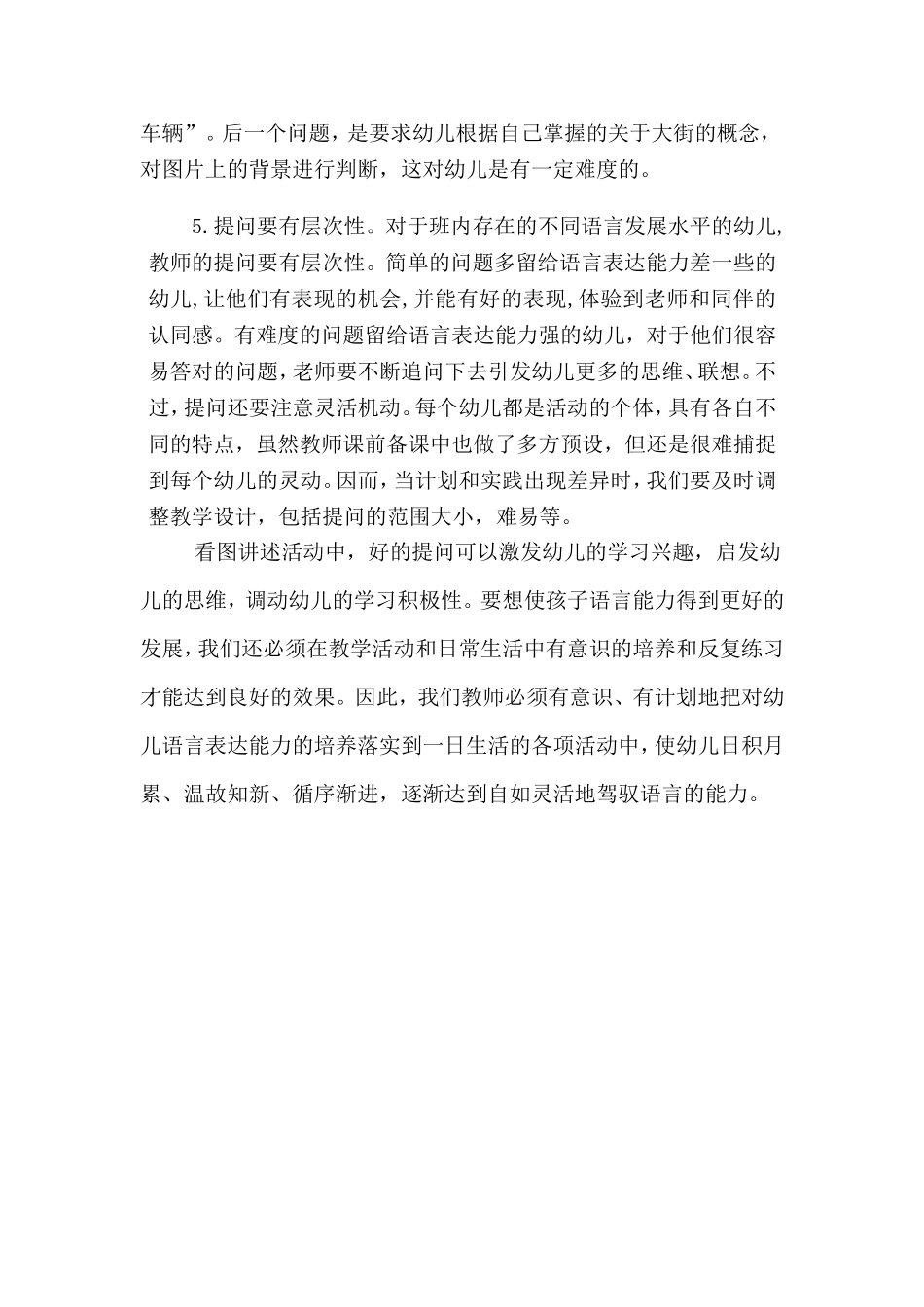 车辆”。后一个问题，是要求幼儿根据自己掌握的关于大街的概念，对图片上的背景进行判断，这对幼儿是有一定难度的。

5.提问要有层次性。对于班内存在的不同语言发展水平的幼儿,教师的提问要有层次性。简单的问题多留给语言表达能力差一些的幼儿,让他们有表现的机会,并能有好的表现,体验到老师和同伴的认同感。有难度的问题留给语言表达能力强的幼儿，对于他们很容易答对的问题，老师要不断追问下去引发幼儿更多的思维、联想。不过，提问还要注意灵活机动。每个幼儿都是活动的个体，具有各自不同的特点，虽然教师课前备课中也做了多方预设，但还是很难捕捉到每个幼儿的灵动。因而，当计划和实践出现差异时，我们要及时调整教学设计，包括提问的范围大小，难易等。

看图讲述活动中，好的提问可以激发幼儿的学习兴趣，启发幼儿的思维，调动幼儿的学习积极性。要想使孩子语言能力得到更好的发展，我们还必须在教学活动和日常生活中有意识的培养和反复练习才能达到良好的效果。因此，我们教师必须有意识、有计划地把对幼儿语言表达能力的培养落实到一日生活的各项活动中，使幼儿日积月累、温故知新、循序渐进，逐渐达到自如灵活地驾驭语言的能力。